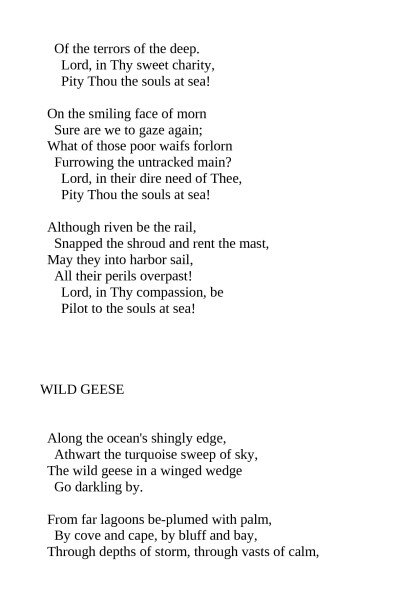 Of the terrors of the deep.
Lord, in Thy sweet charity,
Pity Thou the souls at sea!

On the smiling face of morn
Sure are we to gaze again;
What of those poor waifs forlorn
Furrowing the untracked main?
Lord, in their dire need of Thee,
Pity Thou the souls at sea!

Although riven be the rail,
Snapped the shroud and rent the mast,
May they into harbor sail,
All their perils overpast!
Lord, in Thy compassion, be
Pilot to the souls at sea!

WILD GEESE

Along the ocean's shingly edge,
Athwart the turquoise sweep of sky,
The wild geese in a winged wedge
Go darkling by.

From far lagoons be-plumed with palm,
By cove and cape, by bluff and bay,
Through depths of storm, through vasts of calm,